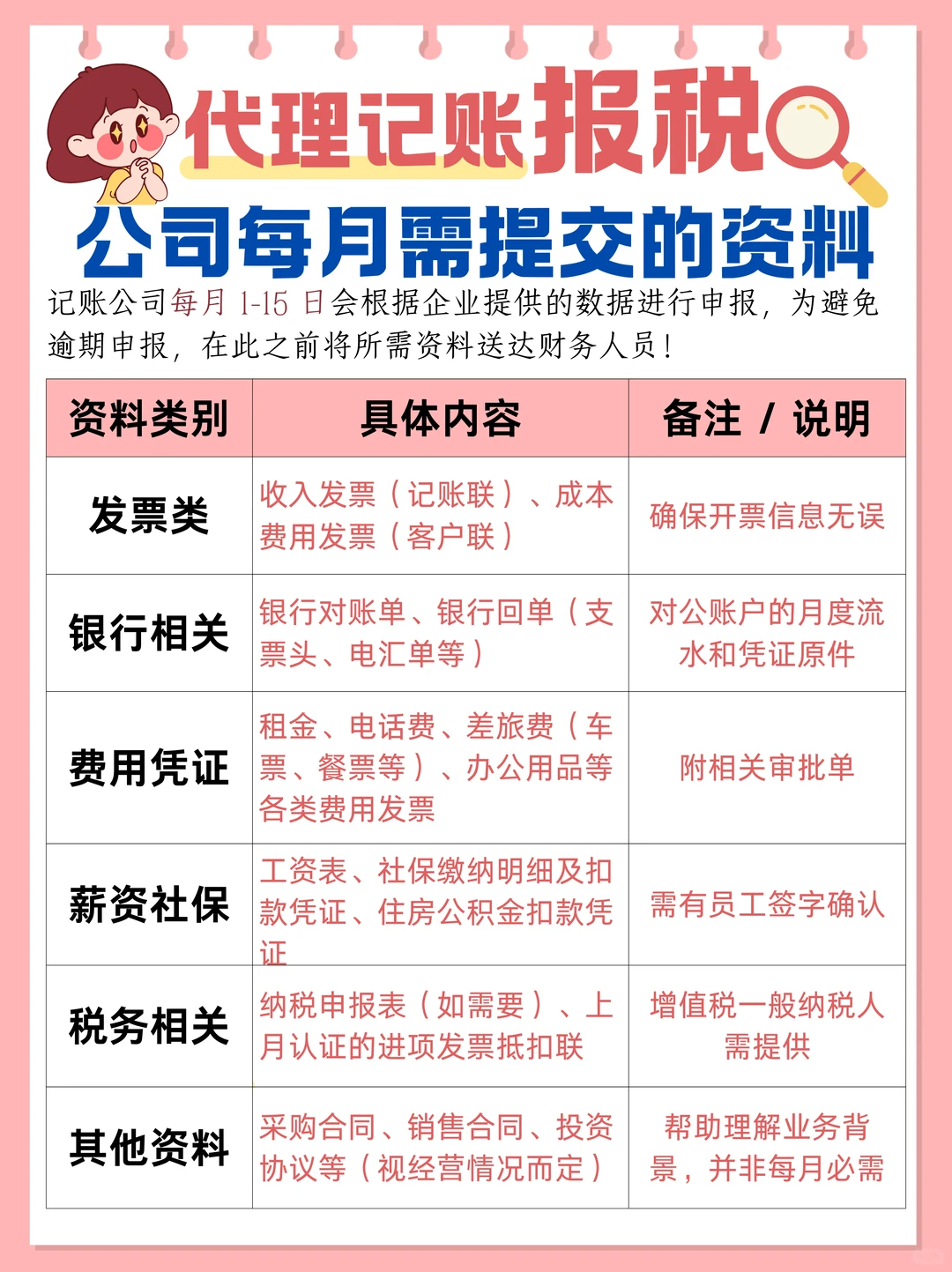 代理记账报税

公司每月需提交的资料

记账公司每月 1-15 日会根据企业提供的数据进行申报，为避免逾期申报，在此之前将所需资料送达财务人员！

| 资料类别 | 具体内容 | 备注 / 说明 |
|---|---|---|
| 发票类 | 收入发票（记账联）、成本费用发票（客户联） | 确保开票信息无误 |
| 银行相关 | 银行对账单、银行回单（支票头、电汇单等） | 对公账户的月度流水和凭证原件 |
| 费用凭证 | 租金、电话费、差旅费（车票、餐票等）、办公用品等各类费用发票 | 附相关审批单 |
| 薪资社保 | 工资表、社保缴纳明细及扣款凭证、住房公积金扣款凭证 | 需有员工签字确认 |
| 税务相关 | 纳税申报表（如需要）、上月认证的进项发票抵扣联 | 增值税一般纳税人需提供 |
| 其他资料 | 采购合同、销售合同、投资协议等（视经营情况而定） | 帮助理解业务背景，并非每月必需 |